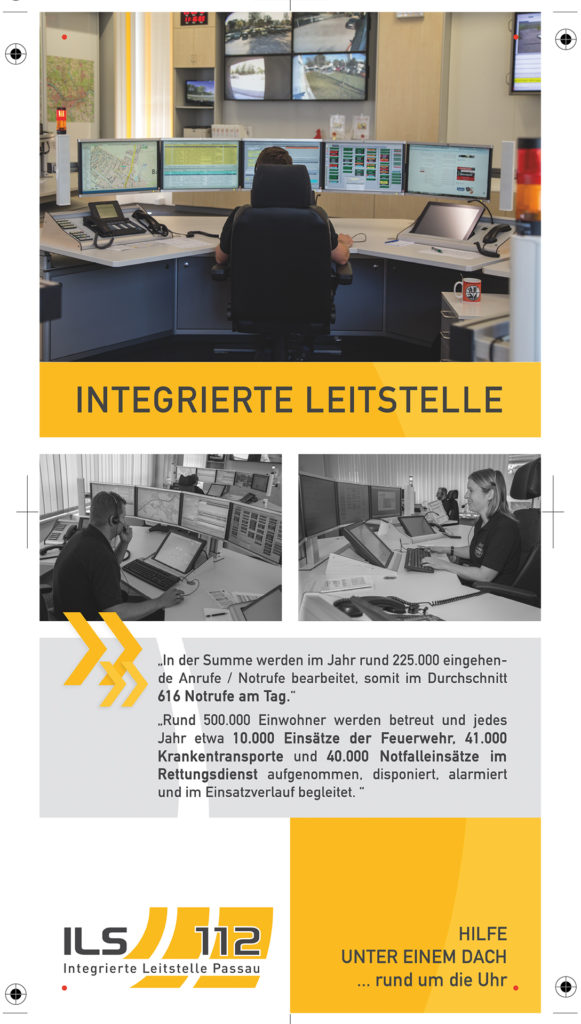 INTEGRIERTE LEITSTELLE

„In der Summe werden im Jahr rund 225.000 eingehende Anrufe / Notrufe bearbeitet, somit im Durchschnitt 616 Notrufe am Tag."

„Rund 500.000 Einwohner werden betreut und jedes Jahr etwa 10.000 Einsätze der Feuerwehr, 41.000 Krankentransporte und 40.000 Notfalleinsätze im Rettungsdienst aufgenommen, disponiert, alarmiert und im Einsatzverlauf begleitet. "

ILS 112
Integrierte Leitstelle Passau

HILFE
UNTER EINEM DACH
... rund um die Uhr